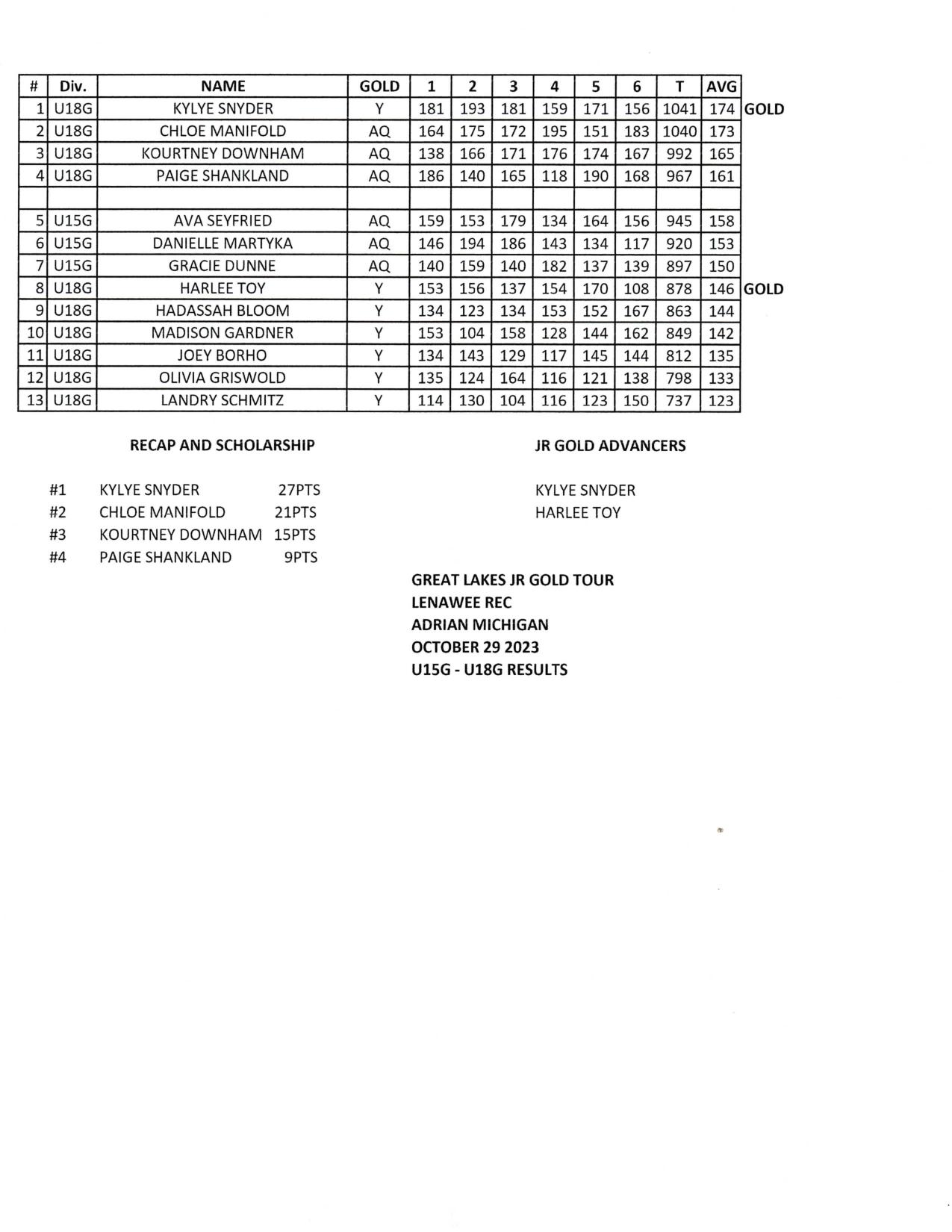 | # | Div. | NAME | GOLD | 1 | 2 | 3 | 4 | 5 | 6 | T | AVG | |
|---|---|---|---|---|---|---|---|---|---|---|---|---|
| 1 | U18G | KYLYE SNYDER | Y | 181 | 193 | 181 | 159 | 171 | 156 | 1041 | 174 | GOLD |
| 2 | U18G | CHLOE MANIFOLD | AQ | 164 | 175 | 172 | 195 | 151 | 183 | 1040 | 173 | |
| 3 | U18G | KOURTNEY DOWNHAM | AQ | 138 | 166 | 171 | 176 | 174 | 167 | 992 | 165 | |
| 4 | U18G | PAIGE SHANKLAND | AQ | 186 | 140 | 165 | 118 | 190 | 168 | 967 | 161 | |
| | | | | | | | | | | | | |
| 5 | U15G | AVA SEYFRIED | AQ | 159 | 153 | 179 | 134 | 164 | 156 | 945 | 158 | |
| 6 | U15G | DANIELLE MARTYKA | AQ | 146 | 194 | 186 | 143 | 134 | 117 | 920 | 153 | |
| 7 | U15G | GRACIE DUNNE | AQ | 140 | 159 | 140 | 182 | 137 | 139 | 897 | 150 | |
| 8 | U18G | HARLEE TOY | Y | 153 | 156 | 137 | 154 | 170 | 108 | 878 | 146 | GOLD |
| 9 | U18G | HADASSAH BLOOM | Y | 134 | 123 | 134 | 153 | 152 | 167 | 863 | 144 | |
| 10 | U18G | MADISON GARDNER | Y | 153 | 104 | 158 | 128 | 144 | 162 | 849 | 142 | |
| 11 | U18G | JOEY BORHO | Y | 134 | 143 | 129 | 117 | 145 | 144 | 812 | 135 | |
| 12 | U18G | OLIVIA GRISWOLD | Y | 135 | 124 | 164 | 116 | 121 | 138 | 798 | 133 | |
| 13 | U18G | LANDRY SCHMITZ | Y | 114 | 130 | 104 | 116 | 123 | 150 | 737 | 123 | |

RECAP AND SCHOLARSHIP

#1 KYLYE SNYDER 27PTS
#2 CHLOE MANIFOLD 21PTS
#3 KOURTNEY DOWNHAM 15PTS
#4 PAIGE SHANKLAND 9PTS

JR GOLD ADVANCERS

KYLYE SNYDER
HARLEE TOY

GREAT LAKES JR GOLD TOUR
LENAWEE REC
ADRIAN MICHIGAN
OCTOBER 29 2023
U15G - U18G RESULTS